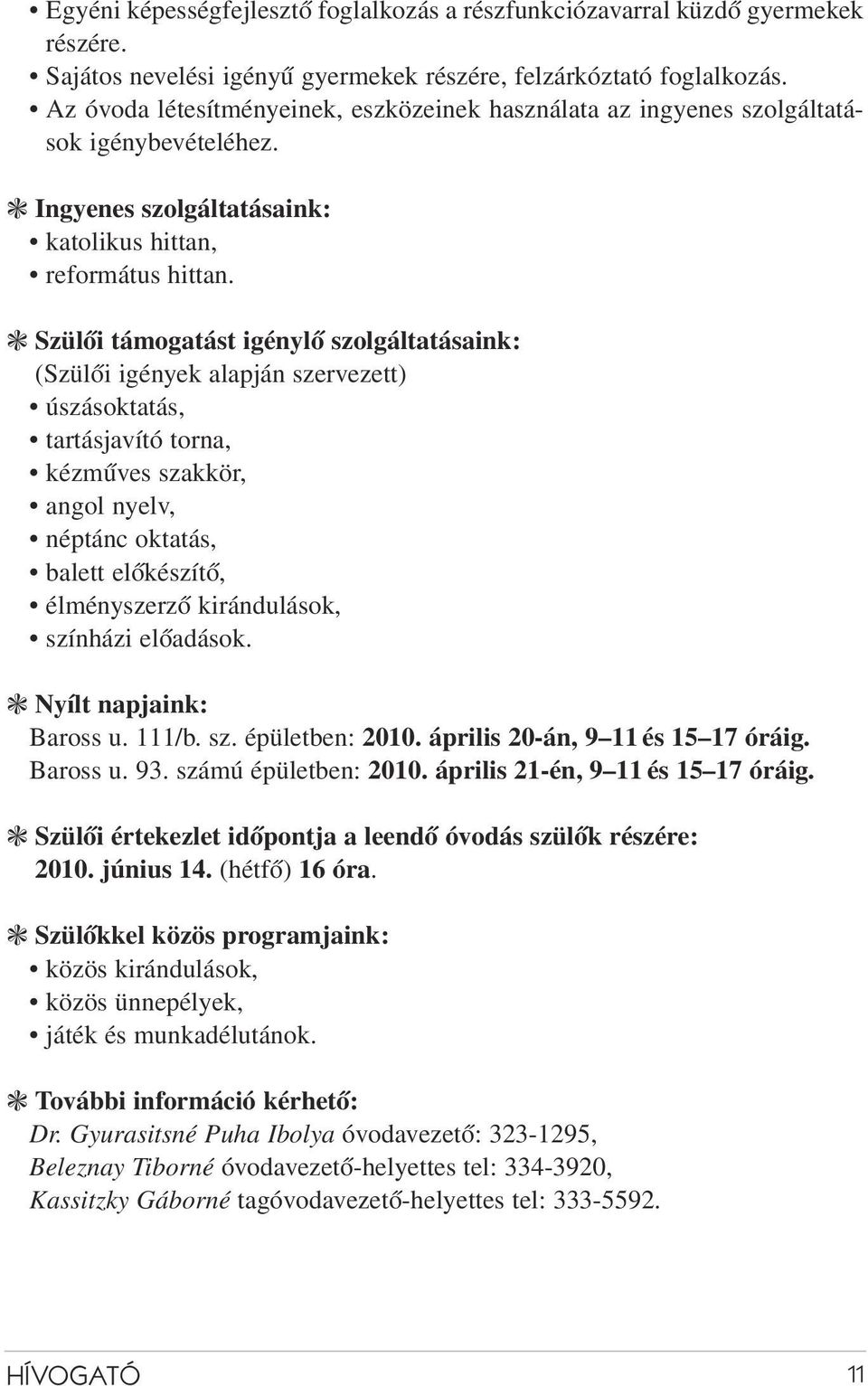 • Egyéni képességfejlesztő foglalkozás a részfunkciózavarral küzdő gyermekek részére.
• Sajátos nevelési igényű gyermekek részére, felzárkóztató foglalkozás.
• Az óvoda létesítményeinek, eszközeinek használata az ingyenes szolgáltatások igénybevételéhez.

✻ Ingyenes szolgáltatásaink:
• katolikus hittan,
• református hittan.

✻ Szülői támogatást igénylő szolgáltatásaink:
(Szülői igények alapján szervezett)
• úszásoktatás,
• tartásjavító torna,
• kézműves szakkör,
• angol nyelv,
• néptánc oktatás,
• balett előkészítő,
• élményszerző kirándulások,
• színházi előadások.

✻ Nyílt napjaink:
Baross u. 111/b. sz. épületben: 2010. április 20-án, 9–11 és 15–17 óráig.
Baross u. 93. számú épületben: 2010. április 21-én, 9–11 és 15–17 óráig.

✻ Szülői értekezlet időpontja a leendő óvodás szülők részére:
2010. június 14. (hétfő) 16 óra.

✻ Szülőkkel közös programjaink:
• közös kirándulások,
• közös ünnepélyek,
• játék és munkadélutánok.

✻ További információ kérhető:
Dr. Gyurasitsné Puha Ibolya óvodavezető: 323-1295,
Beleznay Tiborné óvodavezető-helyettes tel: 334-3920,
Kassitzky Gáborné tagóvodavezető-helyettes tel: 333-5592.

HÍVOGATÓ 11